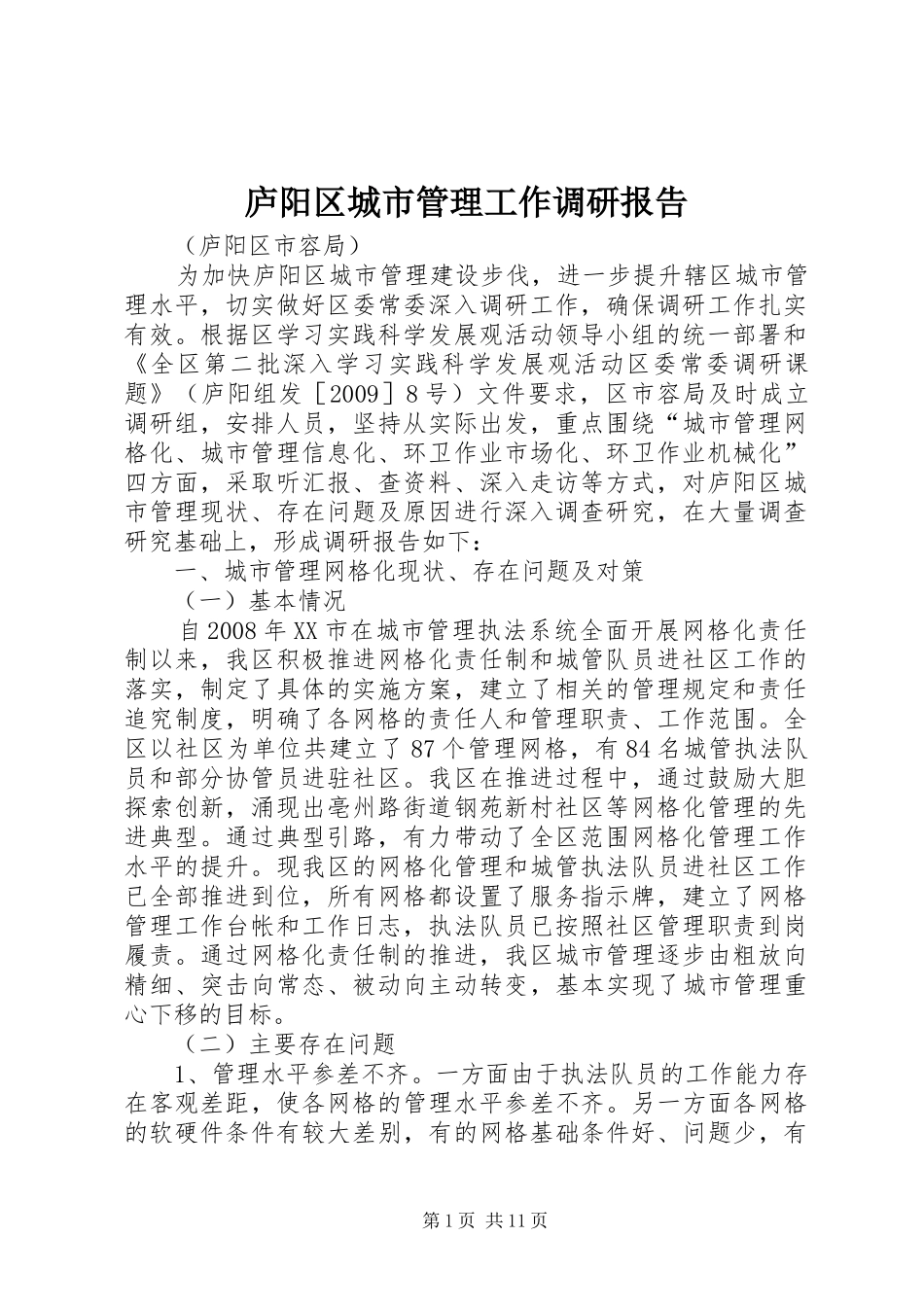 庐阳区城市管理工作调研报告

（庐阳区市容局）

为加快庐阳区城市管理建设步伐，进一步提升辖区城市管理水平，切实做好区委常委深入调研工作，确保调研工作扎实有效。根据区学习实践科学发展观活动领导小组的统一部署和《全区第二批深入学习实践科学发展观活动区委常委调研课题》（庐阳组发［2009］8号）文件要求，区市容局及时成立调研组，安排人员，坚持从实际出发，重点围绕“城市管理网格化、城市管理信息化、环卫作业市场化、环卫作业机械化”四方面，采取听汇报、查资料、深入走访等方式，对庐阳区城市管理现状、存在问题及原因进行深入调查研究，在大量调查研究基础上，形成调研报告如下：

一、城市管理网格化现状、存在问题及对策

（一）基本情况

自2008年XX市在城市管理执法系统全面开展网格化责任制以来，我区积极推进网格化责任制和城管队员进社区工作的落实，制定了具体的实施方案，建立了相关的管理规定和责任追究制度，明确了各网格的责任人和管理职责、工作范围。全区以社区为单位共建立了87个管理网格，有84名城管执法队员和部分协管员进驻社区。我区在推进过程中，通过鼓励大胆探索创新，涌现出亳州路街道钢苑新村社区等网格化管理的先进典型。通过典型引路，有力带动了全区范围网格化管理工作水平的提升。现我区的网格化管理和城管执法队员进社区工作已全部推进到位，所有网格都设置了服务指示牌，建立了网格管理工作台帐和工作日志，执法队员已按照社区管理职责到岗履责。通过网格化责任制的推进，我区城市管理逐步由粗放向精细、突击向常态、被动向主动转变，基本实现了城市管理重心下移的目标。

（二）主要存在问题

1、管理水平参差不齐。一方面由于执法队员的工作能力存在客观差距，使各网格的管理水平参差不齐。另一方面各网格的软硬件条件有较大差别，有的网格基础条件好、问题少，有

第1页 共11页